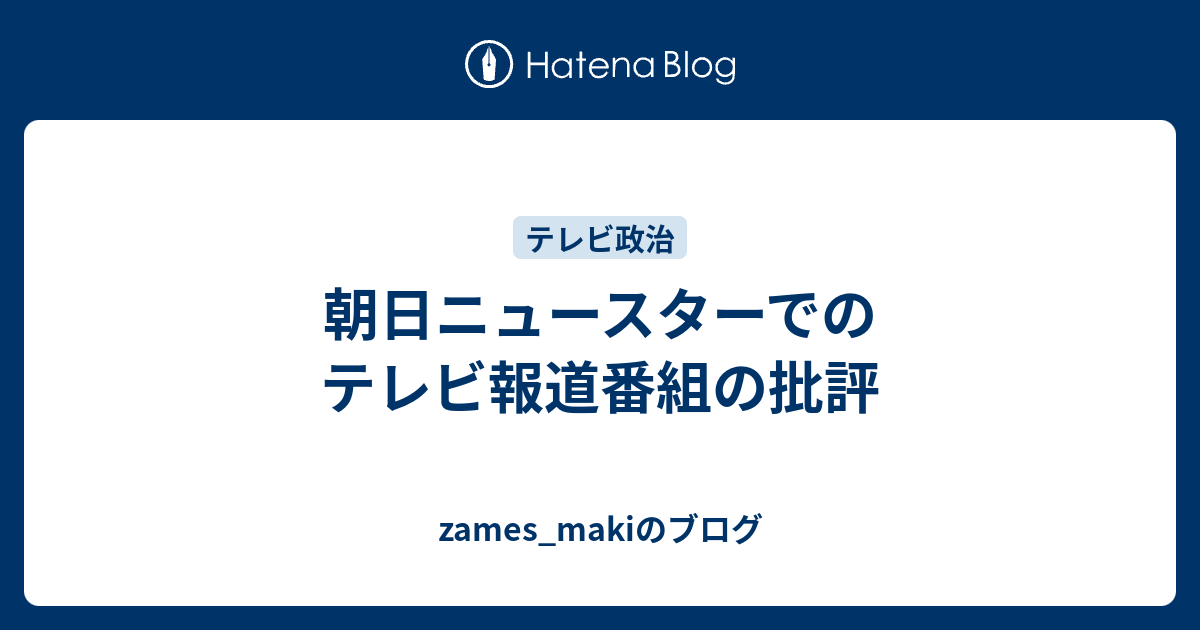 Hatena Blog

テレビ政治

朝日ニュースターでのテレビ報道番組の批評

zames_makiのブログ